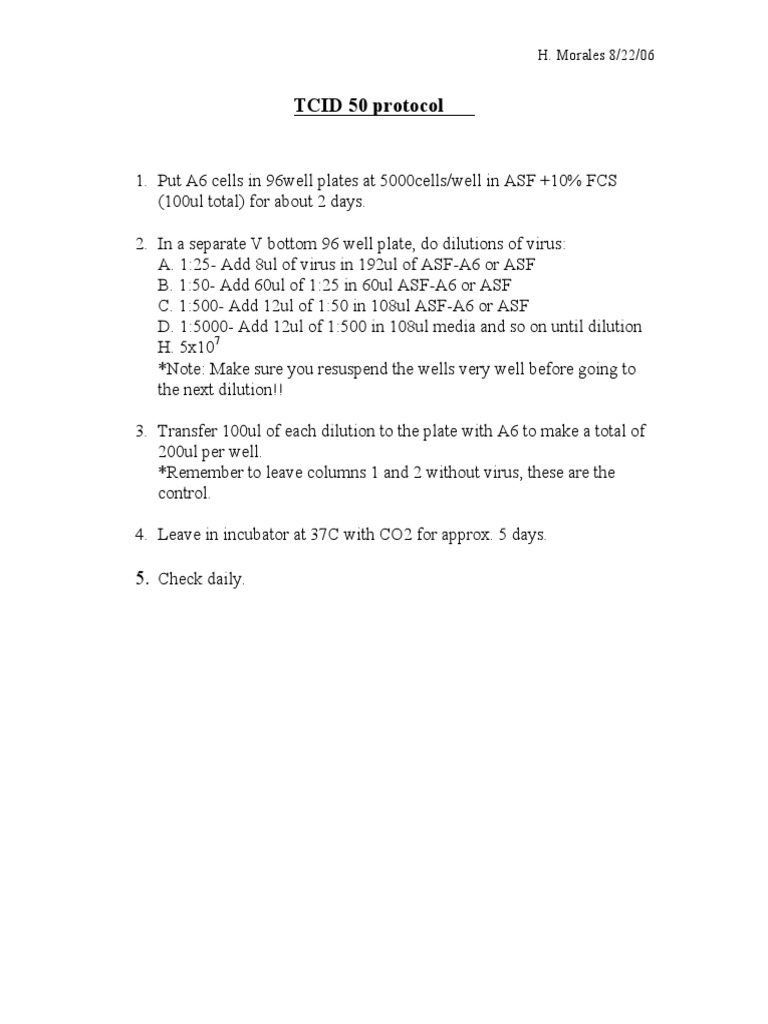 H. Morales 8/22/06

TCID 50 protocol

1. Put A6 cells in 96well plates at 5000cells/well in ASF +10% FCS (100ul total) for about 2 days.

2. In a separate V bottom 96 well plate, do dilutions of virus:
A. 1:25- Add 8ul of virus in 192ul of ASF-A6 or ASF
B. 1:50- Add 60ul of 1:25 in 60ul ASF-A6 or ASF
C. 1:500- Add 12ul of 1:50 in 108ul ASF-A6 or ASF
D. 1:5000- Add 12ul of 1:500 in 108ul media and so on until dilution H. $5x10^7$
*Note: Make sure you resuspend the wells very well before going to the next dilution!!

3. Transfer 100ul of each dilution to the plate with A6 to make a total of 200ul per well.
*Remember to leave columns 1 and 2 without virus, these are the control.

4. Leave in incubator at 37C with CO2 for approx. 5 days.

5. Check daily.